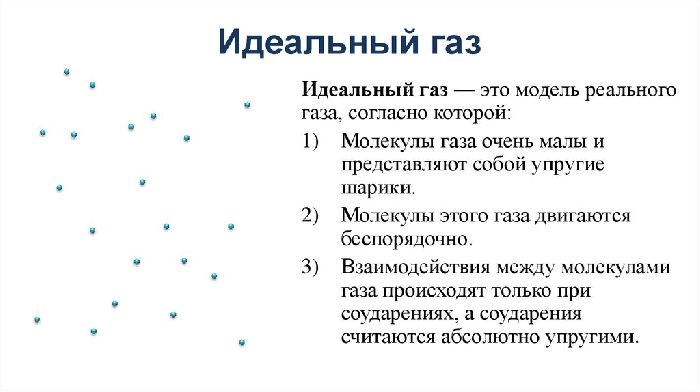 Идеальный газ

Идеальный газ — это модель реального газа, согласно которой:

1) Молекулы газа очень малы и представляют собой упругие шарики.

2) Молекулы этого газа двигаются беспорядочно.

3) Взаимодействия между молекулами газа происходят только при соударениях, а соударения считаются абсолютно упругими.